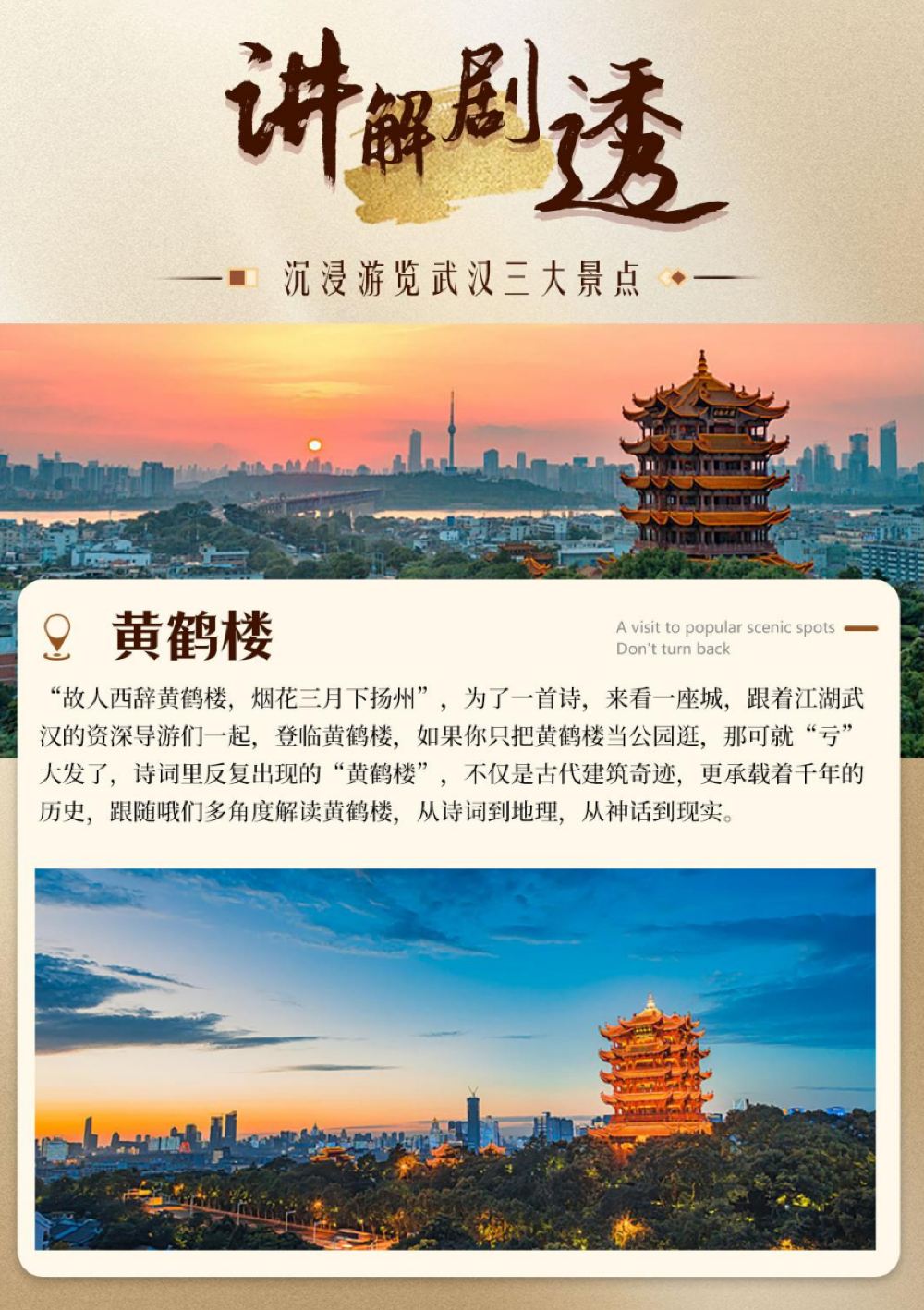 讲解剧透

沉浸游览武汉三大景点

黄鹤楼

A visit to popular scenic spots
Don't turn back

“故人西辞黄鹤楼，烟花三月下扬州”，为了一首诗，来看一座城，跟着江湖武汉的资深导游们一起，登临黄鹤楼，如果你只把黄鹤楼当公园逛，那可就“亏”大发了，诗词里反复出现的“黄鹤楼”，不仅是古代建筑奇迹，更承载着千年的历史，跟随哦们多角度解读黄鹤楼，从诗词到地理，从神话到现实。